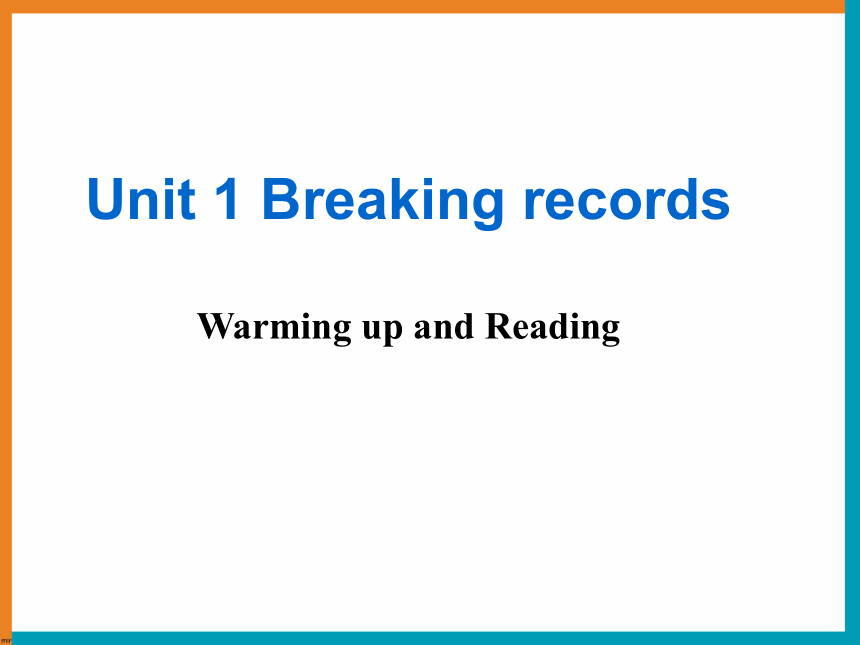 Unit 1 Breaking records

Warming up and Reading